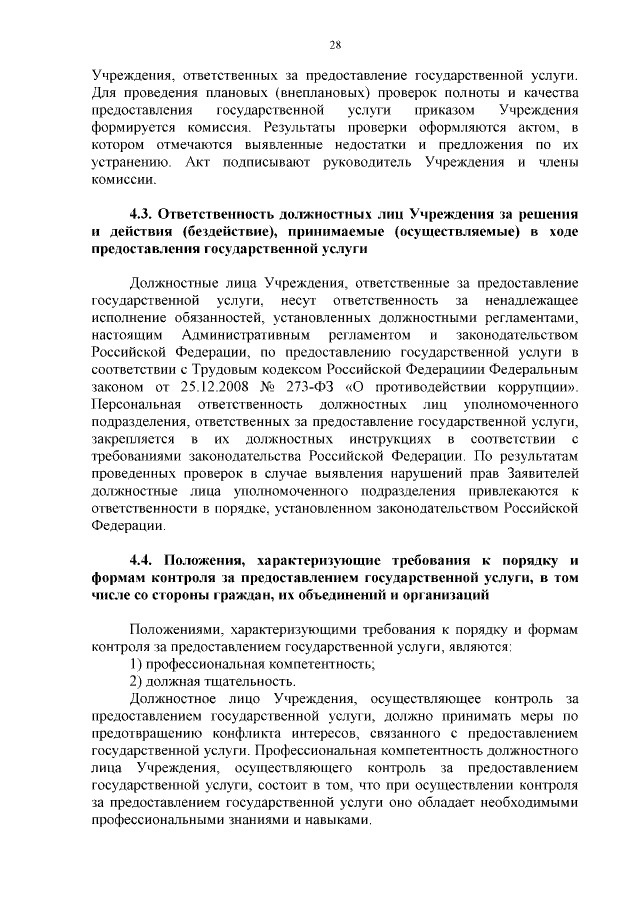 28

Учреждения, ответственных за предоставление государственной услуги. Для проведения плановых (внеплановых) проверок полноты и качества предоставления государственной услуги приказом Учреждения формируется комиссия. Результаты проверки оформляются актом, в котором отмечаются выявленные недостатки и предложения по их устранению. Акт подписывают руководитель Учреждения и члены комиссии.

4.3. Ответственность должностных лиц Учреждения за решения и действия (бездействие), принимаемые (осуществляемые) в ходе предоставления государственной услуги

Должностные лица Учреждения, ответственные за предоставление государственной услуги, несут ответственность за ненадлежащее исполнение обязанностей, установленных должностными регламентами, настоящим Административным регламентом и законодательством Российской Федерации, по предоставлению государственной услуги в соответствии с Трудовым кодексом Российской Федерациии Федеральным законом от 25.12.2008 № 273-ФЗ «О противодействии коррупции». Персональная ответственность должностных лиц уполномоченного подразделения, ответственных за предоставление государственной услуги, закрепляется в их должностных инструкциях в соответствии с требованиями законодательства Российской Федерации. По результатам проведенных проверок в случае выявления нарушений прав Заявителей должностные лица уполномоченного подразделения привлекаются к ответственности в порядке, установленном законодательством Российской Федерации.

4.4. Положения, характеризующие требования к порядку и формам контроля за предоставлением государственной услуги, в том числе со стороны граждан, их объединений и организаций

Положениями, характеризующими требования к порядку и формам контроля за предоставлением государственной услуги, являются:
1) профессиональная компетентность;
2) должная тщательность.
Должностное лицо Учреждения, осуществляющее контроль за предоставлением государственной услуги, должно принимать меры по предотвращению конфликта интересов, связанного с предоставлением государственной услуги. Профессиональная компетентность должностного лица Учреждения, осуществляющего контроль за предоставлением государственной услуги, состоит в том, что при осуществлении контроля за предоставлением государственной услуги оно обладает необходимыми профессиональными знаниями и навыками.